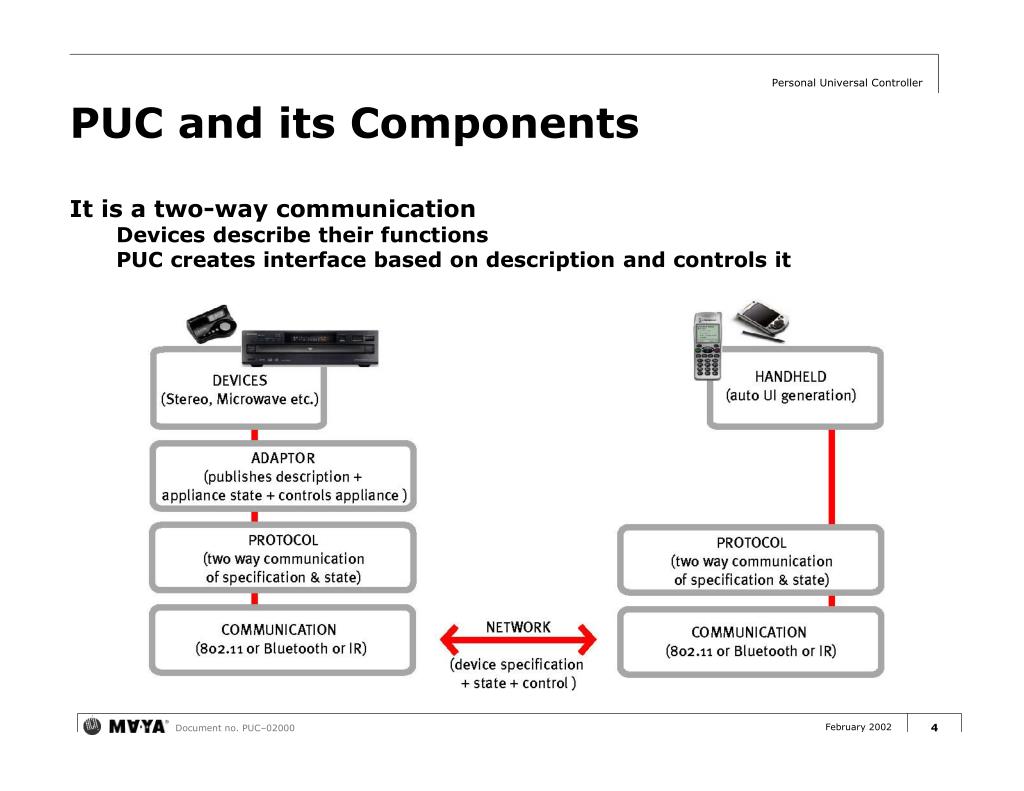 Personal Universal Controller

PUC and its Components

It is a two-way communication

Devices describe their functions

PUC creates interface based on description and controls it

DEVICES
(Stereo, Microwave etc.)

ADAPTOR
(publishes description +
appliance state + controls appliance )

PROTOCOL
(two way communication
of specification & state)

COMMUNICATION
(802.11 or Bluetooth or IR)

NETWORK
(device specification
+ state + control )

HANDHELD
(auto UI generation)

PROTOCOL
(two way communication
of specification & state)

COMMUNICATION
(802.11 or Bluetooth or IR)

MAYA® Document no. PUC–02000

February 2002

4